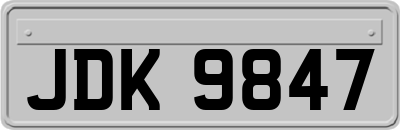 JDK 9847